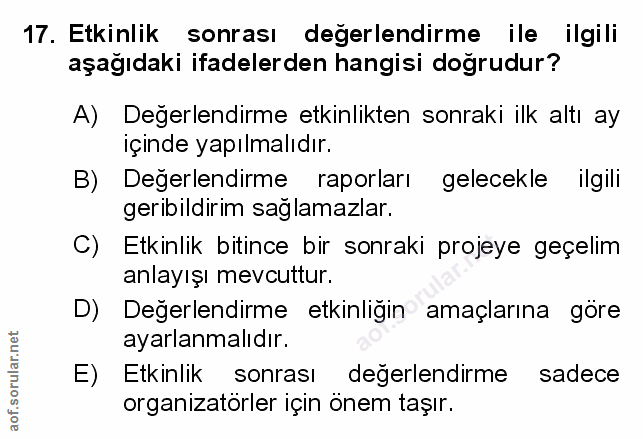 17. Etkinlik sonrası değerlendirme ile ilgili aşağıdaki ifadelerden hangisi doğrudur?

A) Değerlendirme etkinlikten sonraki ilk altı ay içinde yapılmalıdır.

B) Değerlendirme raporları gelecekle ilgili geribildirim sağlamazlar.

C) Etkinlik bitince bir sonraki projeye geçelim anlayışı mevcuttur.

D) Değerlendirme etkinliğin amaçlarına göre ayarlanmalıdır.

E) Etkinlik sonrası değerlendirme sadece organizatörler için önem taşır.

aof.sorular.net

aof.sorular.net